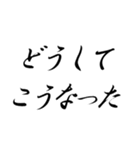 どうして
こうなった